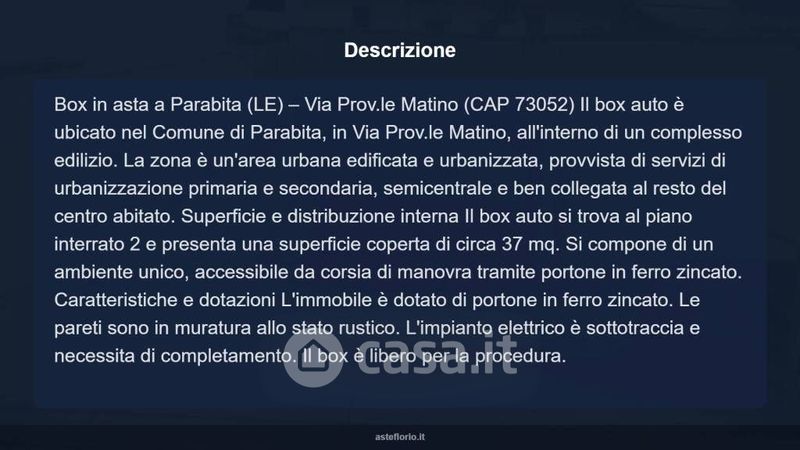 Descrizione

Box in asta a Parabita (LE) – Via Prov.le Matino (CAP 73052) Il box auto è ubicato nel Comune di Parabita, in Via Prov.le Matino, all'interno di un complesso edilizio. La zona è un'area urbana edificata e urbanizzata, provvista di servizi di urbanizzazione primaria e secondaria, semicentrale e ben collegata al resto del centro abitato. Superficie e distribuzione interna Il box auto si trova al piano interrato 2 e presenta una superficie coperta di circa 37 mq. Si compone di un ambiente unico, accessibile da corsia di manovra tramite portone in ferro zincato. Caratteristiche e dotazioni L'immobile è dotato di portone in ferro zincato. Le pareti sono in muratura allo stato rustico. L'impianto elettrico è sottotraccia e necessita di completamento. Il box è libero per la procedura.

asteflorio.it

casa.it